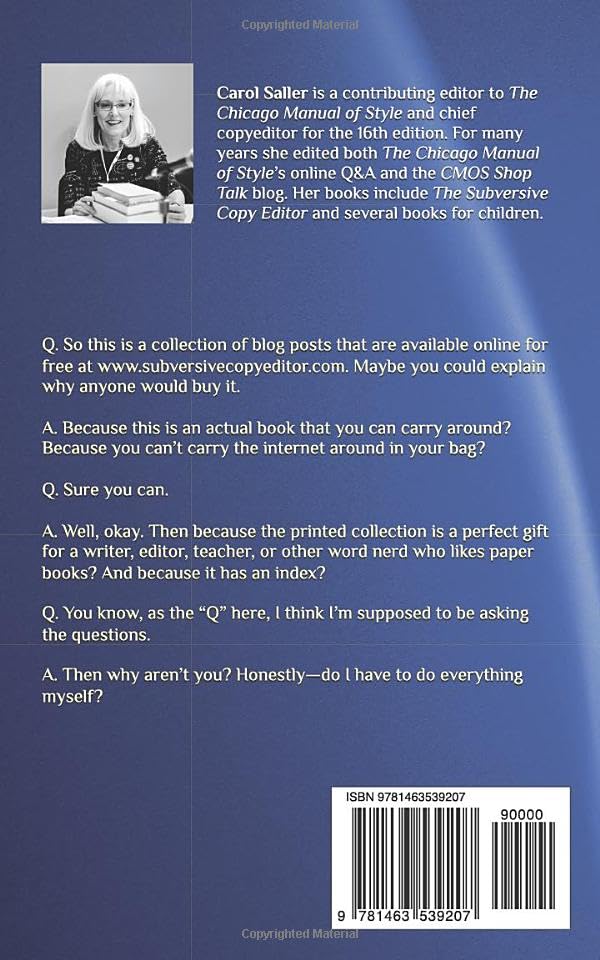 Carol Saller is a contributing editor to The Chicago Manual of Style and chief copyeditor for the 16th edition. For many years she edited both The Chicago Manual of Style's online Q&A and the CMOS Shop Talk blog. Her books include The Subversive Copy Editor and several books for children.

Q. So this is a collection of blog posts that are available online for free at www.subversivecopyeditor.com. Maybe you could explain why anyone would buy it.

A. Because this is an actual book that you can carry around? Because you can't carry the internet around in your bag?

Q. Sure you can.

A. Well, okay. Then because the printed collection is a perfect gift for a writer, editor, teacher, or other word nerd who likes paper books? And because it has an index?

Q. You know, as the "Q" here, I think I'm supposed to be asking the questions.

A. Then why aren't you? Honestly—do I have to do everything myself?

ISBN 9781463539207

90000

9 781463 539207

Copyrighted Material